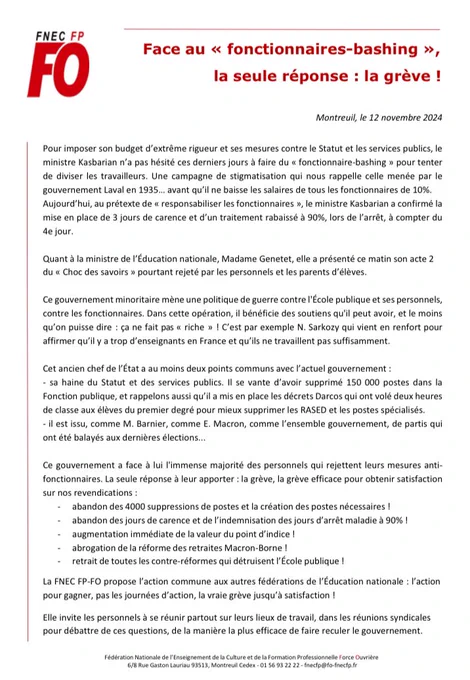 FNEC FP
FO

Face au « fonctionnaires-bashing », la seule réponse : la grève !

Montreuil, le 12 novembre 2024

Pour imposer son budget d'extrême rigueur et ses mesures contre le Statut et les services publics, le ministre Kasbarian n'a pas hésité ces derniers jours à faire du « fonctionnaire-bashing » pour tenter de diviser les travailleurs. Une campagne de stigmatisation qui nous rappelle celle menée par le gouvernement Laval en 1935… avant qu'il ne baisse les salaires de tous les fonctionnaires de 10%. Aujourd'hui, au prétexte de « responsabiliser les fonctionnaires », le ministre Kasbarian a confirmé la mise en place de 3 jours de carence et d'un traitement rabaissé à 90%, lors de l'arrêt, à compter du 4e jour.

Quant à la ministre de l'Éducation nationale, Madame Genetet, elle a présenté ce matin son acte 2 du « Choc des savoirs » pourtant rejeté par les personnels et les parents d'élèves.

Ce gouvernement minoritaire mène une politique de guerre contre l'École publique et ses personnels, contre les fonctionnaires. Dans cette opération, il bénéficie des soutiens qu'il peut avoir, et le moins qu'on puisse dire : ça ne fait pas « riche » ! C'est par exemple N. Sarkozy qui vient en renfort pour affirmer qu'il y a trop d'enseignants en France et qu'ils ne travaillent pas suffisamment.

Cet ancien chef de l'État a au moins deux points communs avec l'actuel gouvernement :
- sa haine du Statut et des services publics. Il se vante d'avoir supprimé 150 000 postes dans la Fonction publique, et rappelons aussi qu'il a mis en place les décrets Darcos qui ont volé deux heures de classe aux élèves du premier degré pour mieux supprimer les RASED et les postes spécialisés.
- il est issu, comme M. Barnier, comme E. Macron, comme l'ensemble gouvernement, de partis qui ont été balayés aux dernières élections...

Ce gouvernement a face à lui l'immense majorité des personnels qui rejettent leurs mesures anti-fonctionnaires. La seule réponse à leur apporter : la grève, la grève efficace pour obtenir satisfaction sur nos revendications :
- abandon des 4000 suppressions de postes et la création des postes nécessaires !
- abandon des jours de carence et de l'indemnisation des jours d'arrêt maladie à 90% !
- augmentation immédiate de la valeur du point d'indice !
- abrogation de la réforme des retraites Macron-Borne !
- retrait de toutes les contre-réformes qui détruisent l'École publique !

La FNEC FP-FO propose l'action commune aux autres fédérations de l'Éducation nationale : l'action pour gagner, pas les journées d'action, la vraie grève jusqu'à satisfaction !

Elle invite les personnels à se réunir partout sur leurs lieux de travail, dans les réunions syndicales pour débattre de ces questions, de la manière la plus efficace de faire reculer le gouvernement.

Fédération Nationale de l'Enseignement de la Culture et de la Formation Professionnelle Force Ouvrière
6/8 Rue Gaston Lauriau 93513, Montreuil Cedex - 01 56 93 22 22 - fnecfp@fo-fnecfp.fr